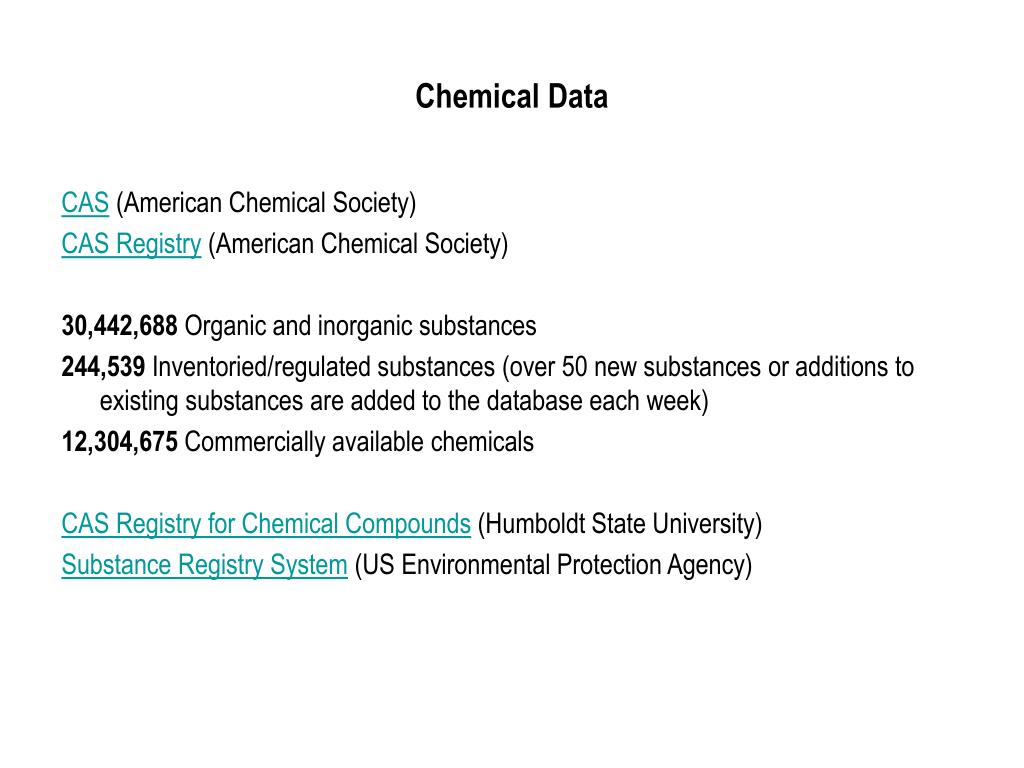 Chemical Data

CAS (American Chemical Society)
CAS Registry (American Chemical Society)

30,442,688 Organic and inorganic substances
244,539 Inventoried/regulated substances (over 50 new substances or additions to existing substances are added to the database each week)
12,304,675 Commercially available chemicals

CAS Registry for Chemical Compounds (Humboldt State University)
Substance Registry System (US Environmental Protection Agency)